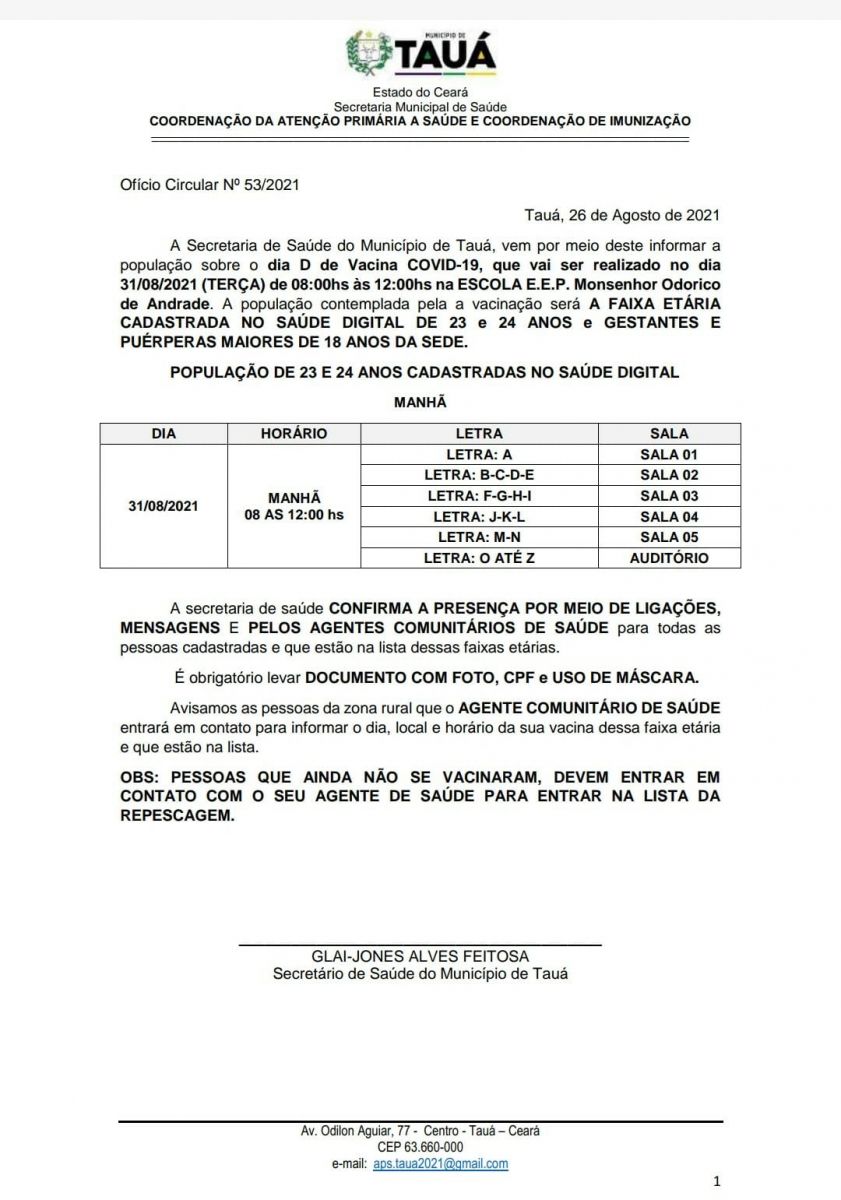 MUNICÍPIO DE
TAUÁ

Estado do Ceará
Secretaria Municipal de Saúde
COORDENAÇÃO DA ATENÇÃO PRIMÁRIA A SAÚDE E COORDENAÇÃO DE IMUNIZAÇÃO

Ofício Circular Nº 53/2021

Tauá, 26 de Agosto de 2021

A Secretaria de Saúde do Município de Tauá, vem por meio deste informar a população sobre o dia D de Vacina COVID-19, que vai ser realizado no dia 31/08/2021 (TERÇA) de 08:00hs às 12:00hs na ESCOLA E.E.P. Monsenhor Odorico de Andrade. A população contemplada pela a vacinação será A FAIXA ETÁRIA CADASTRADA NO SAÚDE DIGITAL DE 23 e 24 ANOS e GESTANTES E PUÉRPERAS MAIORES DE 18 ANOS DA SEDE.

POPULAÇÃO DE 23 E 24 ANOS CADASTRADAS NO SAÚDE DIGITAL

MANHÃ

| DIA | HORÁRIO | LETRA | SALA |
|---|---|---|---|
| 31/08/2021 | MANHÃ 08 AS 12:00 hs | LETRA: A | SALA 01 |
| | | LETRA: B-C-D-E | SALA 02 |
| | | LETRA: F-G-H-I | SALA 03 |
| | | LETRA: J-K-L | SALA 04 |
| | | LETRA: M-N | SALA 05 |
| | | LETRA: O ATÉ Z | AUDITÓRIO |

A secretaria de saúde CONFIRMA A PRESENÇA POR MEIO DE LIGAÇÕES, MENSAGENS E PELOS AGENTES COMUNITÁRIOS DE SAÚDE para todas as pessoas cadastradas e que estão na lista dessas faixas etárias.

É obrigatório levar DOCUMENTO COM FOTO, CPF e USO DE MÁSCARA.

Avisamos as pessoas da zona rural que o AGENTE COMUNITÁRIO DE SAÚDE entrará em contato para informar o dia, local e horário da sua vacina dessa faixa etária e que estão na lista.

OBS: PESSOAS QUE AINDA NÃO SE VACINARAM, DEVEM ENTRAR EM CONTATO COM O SEU AGENTE DE SAÚDE PARA ENTRAR NA LISTA DA REPESCAGEM.

GLAI-JONES ALVES FEITOSA
Secretário de Saúde do Município de Tauá

Av. Odilon Aguiar, 77 - Centro - Tauá – Ceará
CEP 63.660-000
e-mail: aps.taua2021@gmail.com

1